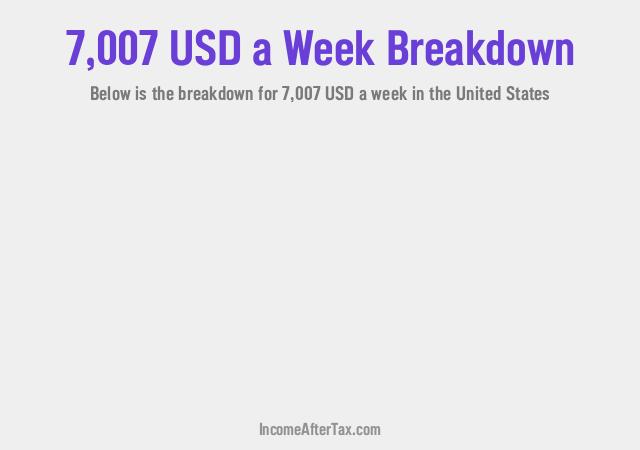 7,007 USD a Week Breakdown

Below is the breakdown for 7,007 USD a week in the United States

IncomeAfterTax.com